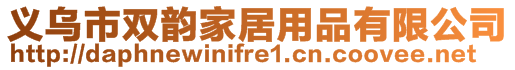 义乌市双韵家居用品有限公司
http://daphnewinifre1.cn.coovee.net